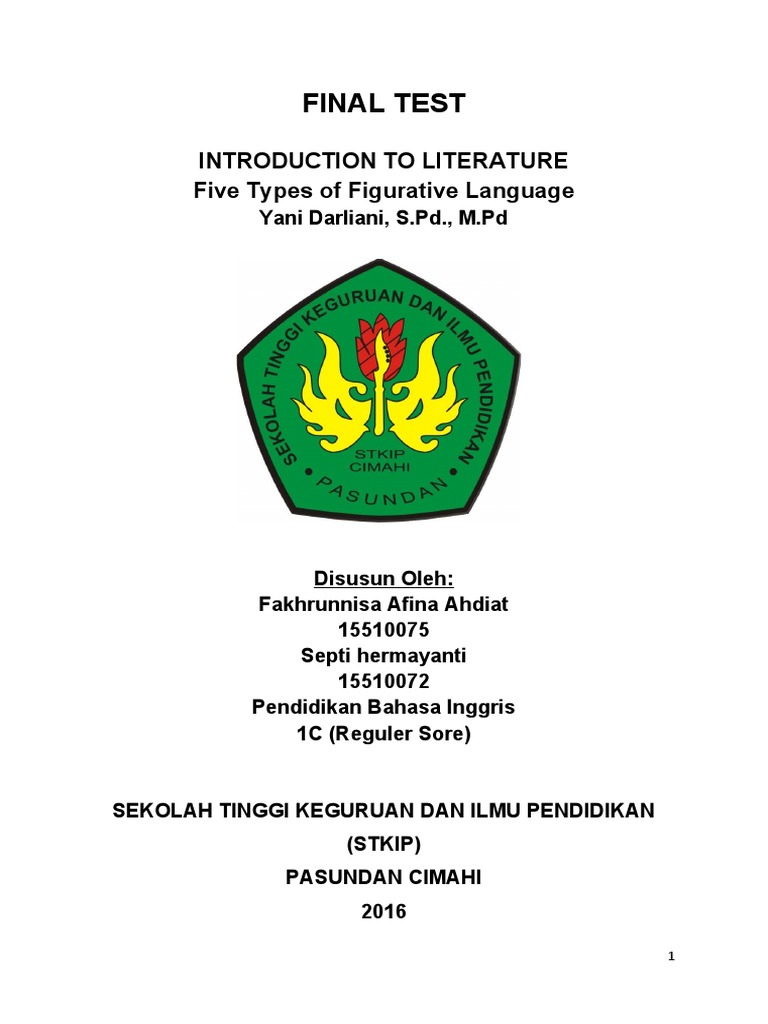 FINAL TEST

INTRODUCTION TO LITERATURE
Five Types of Figurative Language
Yani Darliani, S.Pd., M.Pd

SEKOLAH TINGGI KEGURUAN DAN ILMU PENDIDIKAN
STKIP
CIMAHI
PASUNDAN

Disusun Oleh:
Fakhrunnisa Afina Ahdiat
15510075
Septi hermayanti
15510072
Pendidikan Bahasa Inggris
1C (Reguler Sore)

SEKOLAH TINGGI KEGURUAN DAN ILMU PENDIDIKAN
(STKIP)
PASUNDAN CIMAHI
2016

1